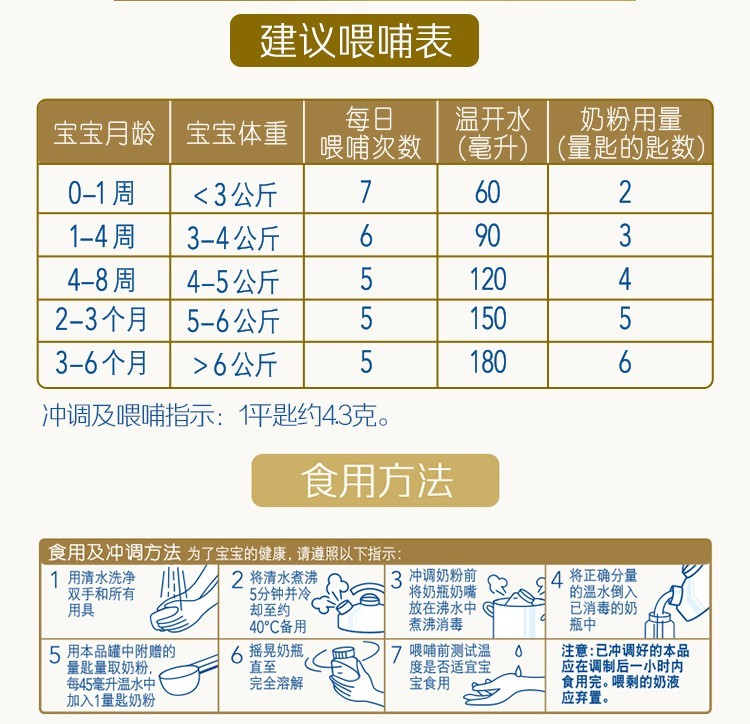 建议喂哺表

| 宝宝月龄 | 宝宝体重 | 每日喂哺次数 | 温开水(毫升) | 奶粉用量(量匙的匙数) |
|---|---|---|---|---|
| 0-1周 | <3公斤 | 7 | 60 | 2 |
| 1-4周 | 3-4公斤 | 6 | 90 | 3 |
| 4-8周 | 4-5公斤 | 5 | 120 | 4 |
| 2-3个月 | 5-6公斤 | 5 | 150 | 5 |
| 3-6个月 | >6公斤 | 5 | 180 | 6 |

冲调及喂哺指示：1平匙约4.3克。

食用方法

食用及冲调方法 为了宝宝的健康，请遵照以下指示：

1 用清水洗净双手和所有用具

2 将清水煮沸5分钟并冷却至约40°C备用

3 冲调奶粉前将奶瓶奶嘴放在沸水中煮沸消毒

4 将正确分量的温水倒入已消毒的奶瓶中

5 用本品罐中附赠的量匙量取奶粉，每45毫升温水中加入1量匙奶粉

6 摇晃奶瓶直至完全溶解

7 喂哺前测试温度是否适宜宝宝食用

注意：已冲调好的本品应在调制后一小时内食用完。喂剩的奶液应弃置。